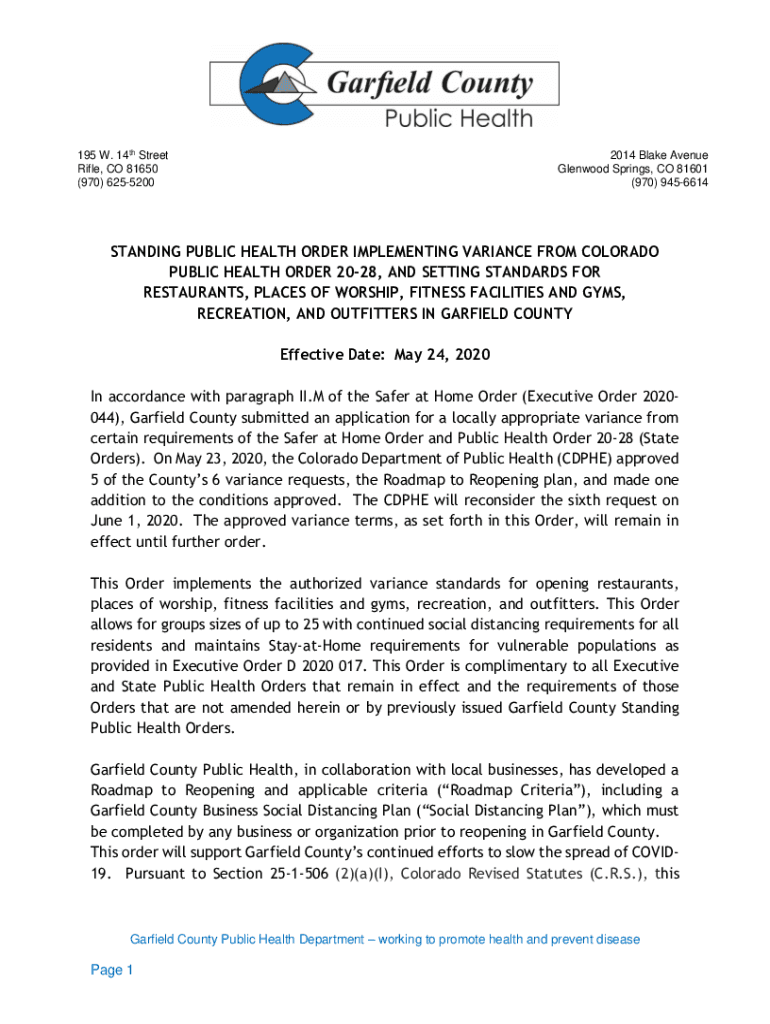 Garfield County
Public Health

195 W. 14th Street
Rifle, CO 81650
(970) 625-5200

2014 Blake Avenue
Glenwood Springs, CO 81601
(970) 945-6614

STANDING PUBLIC HEALTH ORDER IMPLEMENTING VARIANCE FROM COLORADO PUBLIC HEALTH ORDER 20-28, AND SETTING STANDARDS FOR RESTAURANTS, PLACES OF WORSHIP, FITNESS FACILITIES AND GYMS, RECREATION, AND OUTFITTERS IN GARFIELD COUNTY

Effective Date: May 24, 2020

In accordance with paragraph II.M of the Safer at Home Order (Executive Order 2020-044), Garfield County submitted an application for a locally appropriate variance from certain requirements of the Safer at Home Order and Public Health Order 20-28 (State Orders). On May 23, 2020, the Colorado Department of Public Health (CDPHE) approved 5 of the County's 6 variance requests, the Roadmap to Reopening plan, and made one addition to the conditions approved. The CDPHE will reconsider the sixth request on June 1, 2020. The approved variance terms, as set forth in this Order, will remain in effect until further order.

This Order implements the authorized variance standards for opening restaurants, places of worship, fitness facilities and gyms, recreation, and outfitters. This Order allows for groups sizes of up to 25 with continued social distancing requirements for all residents and maintains Stay-at-Home requirements for vulnerable populations as provided in Executive Order D 2020 017. This Order is complimentary to all Executive and State Public Health Orders that remain in effect and the requirements of those Orders that are not amended herein or by previously issued Garfield County Standing Public Health Orders.

Garfield County Public Health, in collaboration with local businesses, has developed a Roadmap to Reopening and applicable criteria ("Roadmap Criteria"), including a Garfield County Business Social Distancing Plan ("Social Distancing Plan"), which must be completed by any business or organization prior to reopening in Garfield County. This order will support Garfield County's continued efforts to slow the spread of COVID-19. Pursuant to Section 25-1-506 (2)(a)(I), Colorado Revised Statutes (C.R.S.), this

Garfield County Public Health Department – working to promote health and prevent disease

Page 1